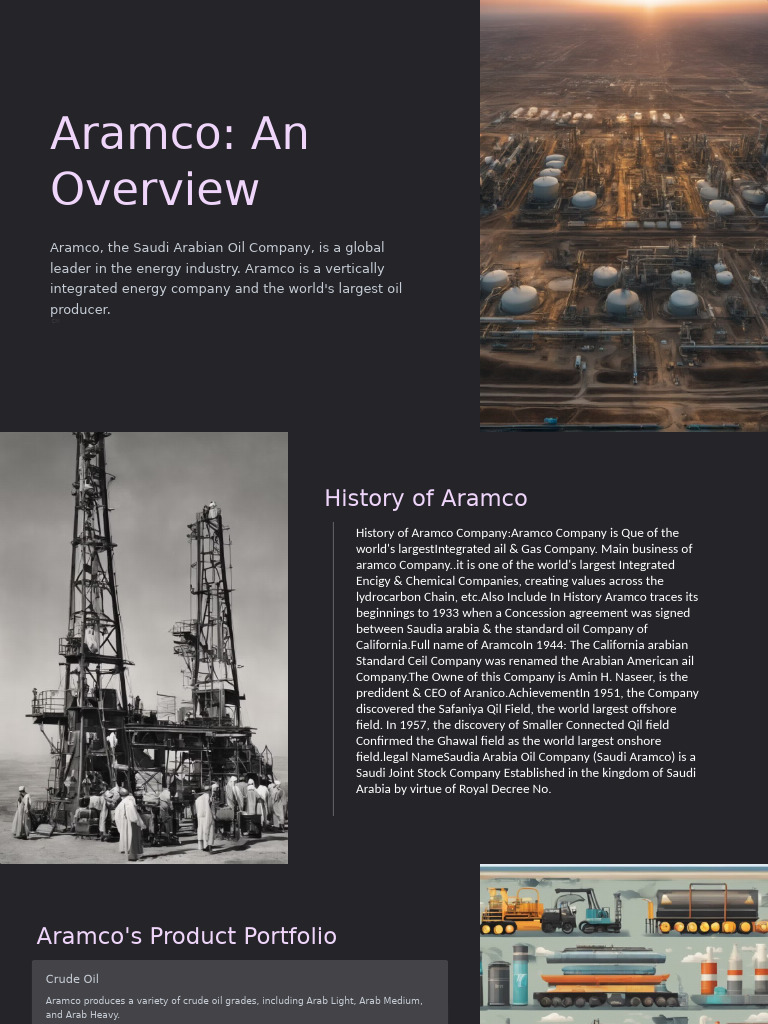 Aramco: An Overview

Aramco, the Saudi Arabian Oil Company, is a global leader in the energy industry. Aramco is a vertically integrated energy company and the world's largest oil producer.

History of Aramco

History of Aramco Company:Aramco Company is Que of the world's largestIntegrated ail & Gas Company. Main business of aramco Company..it is one of the world's largest Integrated Encigy & Chemical Companies, creating values across the lydrocarbon Chain, etc.Also Include In History Aramco traces its beginnings to 1933 when a Concession agreement was signed between Saudia arabia & the standard oil Company of California.Full name of AramcoIn 1944: The California arabian Standard Ceil Company was renamed the Arabian American ail Company.The Owne of this Company is Amin H. Naseer, is the predident & CEO of Aranico.AchievementIn 1951, the Company discovered the Safaniya Qil Field, the world largest offshore field. In 1957, the discovery of Smaller Connected Qil field Confirmed the Ghawal field as the world largest onshore field.legal NameSaudia Arabia Oil Company (Saudi Aramco) is a Saudi Joint Stock Company Established in the kingdom of Saudi Arabia by virtue of Royal Decree No.

Aramco's Product Portfolio

Crude Oil

Aramco produces a variety of crude oil grades, including Arab Light, Arab Medium, and Arab Heavy.